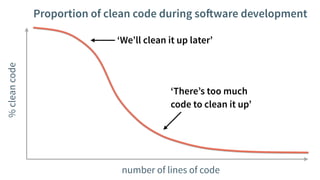 Proportion of clean code during software development

% clean code

'We'll clean it up later'

'There's too much code to clean it up'

number of lines of code